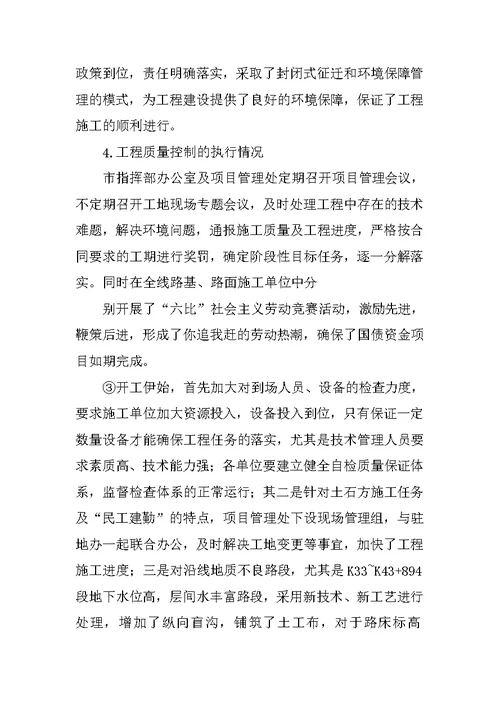 政策到位，责任明确落实，采取了封闭式征迁和环境保障管理的模式，为工程建设提供了良好的环境保障，保证了工程施工的顺利进行。

4.工程质量控制的执行情况

市指挥部办公室及项目管理处定期召开项目管理会议，不定期召开工地现场专题会议，及时处理工程中存在的技术难题，解决环境问题，通报施工质量及工程进度，严格按合同要求的工期进行奖罚，确定阶段性目标任务，逐一分解落实。同时在全线路基、路面施工单位中分

别开展了“六比”社会主义劳动竞赛活动，激励先进，鞭策后进，形成了你追我赶的劳动热潮，确保了国债资金项目如期完成。

③开工伊始，首先加大对到场人员、设备的检查力度，要求施工单位加大资源投入，设备投入到位，只有保证一定数量设备才能确保工程任务的落实，尤其是技术管理人员要求素质高、技术能力强；各单位要建立健全自检质量保证体系，监督检查体系的正常运行；其二是针对土石方施工任务及“民工建勤”的特点，项目管理处下设现场管理组，与驻地办一起联合办公，及时解决工地变更等事宜，加快了工程施工进度；三是对沿线地质不良路段，尤其是K33~K43+894段地下水位高，层间水丰富路段，采用新技术、新工艺进行处理，增加了纵向盲沟，铺筑了土工布，对于路床标高